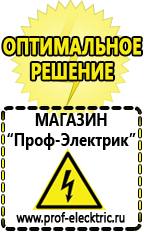 ОПТИМАЛЬНОЕ РЕШЕНИЕ

МАГАЗИН
“Проф-Электрик”

www.prof-electric.ru